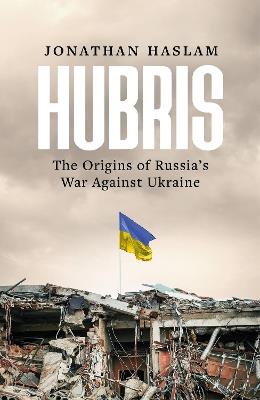 JONATHAN HASLAM

HUBRIS

The Origins of Russia's War Against Ukraine